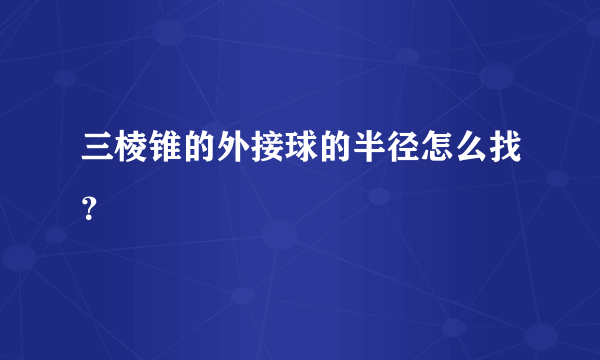 三棱锥的外接球的半径怎么找?